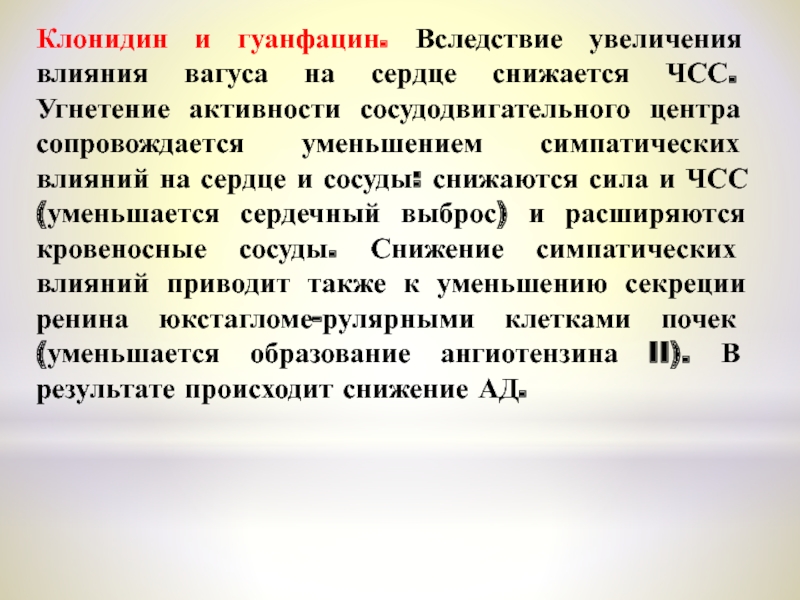 Клонидин и гуанфацин. Вследствие увеличения влияния вагуса на сердце снижается ЧСС. Угнетение активности сосудодвигательного центра сопровождается уменьшением симпатических влияний на сердце и сосуды: снижаются сила и ЧСС (уменьшается сердечный выброс) и расширяются кровеносные сосуды. Снижение симпатических влияний приводит также к уменьшению секреции ренина юкстагломе-рулярными клетками почек (уменьшается образование ангиотензина II). В результате происходит снижение АД.